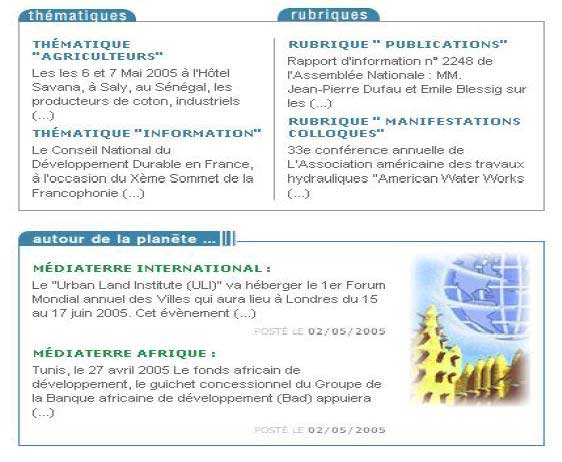 thématiques

THÉMATIQUE "AGRICULTEURS"

Les les 6 et 7 Mai 2005 à l'Hôtel Savana, à Saly, au Sénégal, les producteurs de coton, industriels (...)

THÉMATIQUE "INFORMATION"

Le Conseil National du Développement Durable en France, à l'occasion du Xème Sommet de la Francophonie (...)

rubriques

RUBRIQUE " PUBLICATIONS"

Rapport d'information n° 2248 de l'Assemblée Nationale : MM. Jean-Pierre Dufau et Emile Blessig sur les (...)

RUBRIQUE " MANIFESTATIONS COLLOQUES"

33e conférence annuelle de L'Association américaine des travaux hydrauliques "American Water Works (...)

autour de la planète ...

MÉDIATERRE INTERNATIONAL :

Le "Urban Land Institute (ULI)" va héberger le 1er Forum Mondial annuel des Villes qui aura lieu à Londres du 15 au 17 juin 2005. Cet évènement (...)

POSTÉ LE 02/05/2005

MÉDIATERRE AFRIQUE :

Tunis, le 27 avril 2005 Le fonds africain de développement, le guichet concessionnel du Groupe de la Banque africaine de développement (Bad) appuiera (...)

POSTÉ LE 02/05/2005